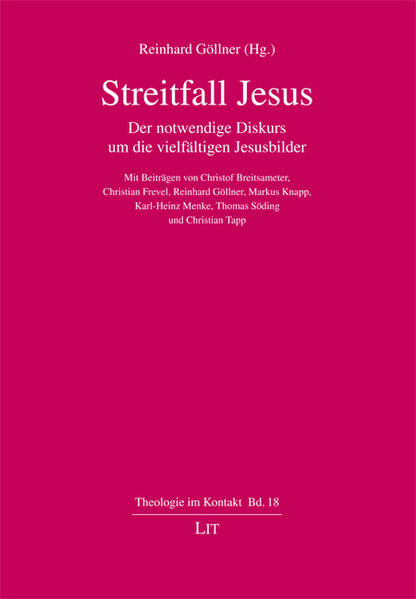 Reinhard Göllner (Hg.)

Streitfall Jesus

Der notwendige Diskurs um die vielfältigen Jesusbilder

Mit Beiträgen von Christof Breitsameter, Christian Frevel, Reinhard Göllner, Markus Knapp, Karl-Heinz Menke, Thomas Söding und Christian Tapp

Theologie im Kontakt Bd. 18

LIT